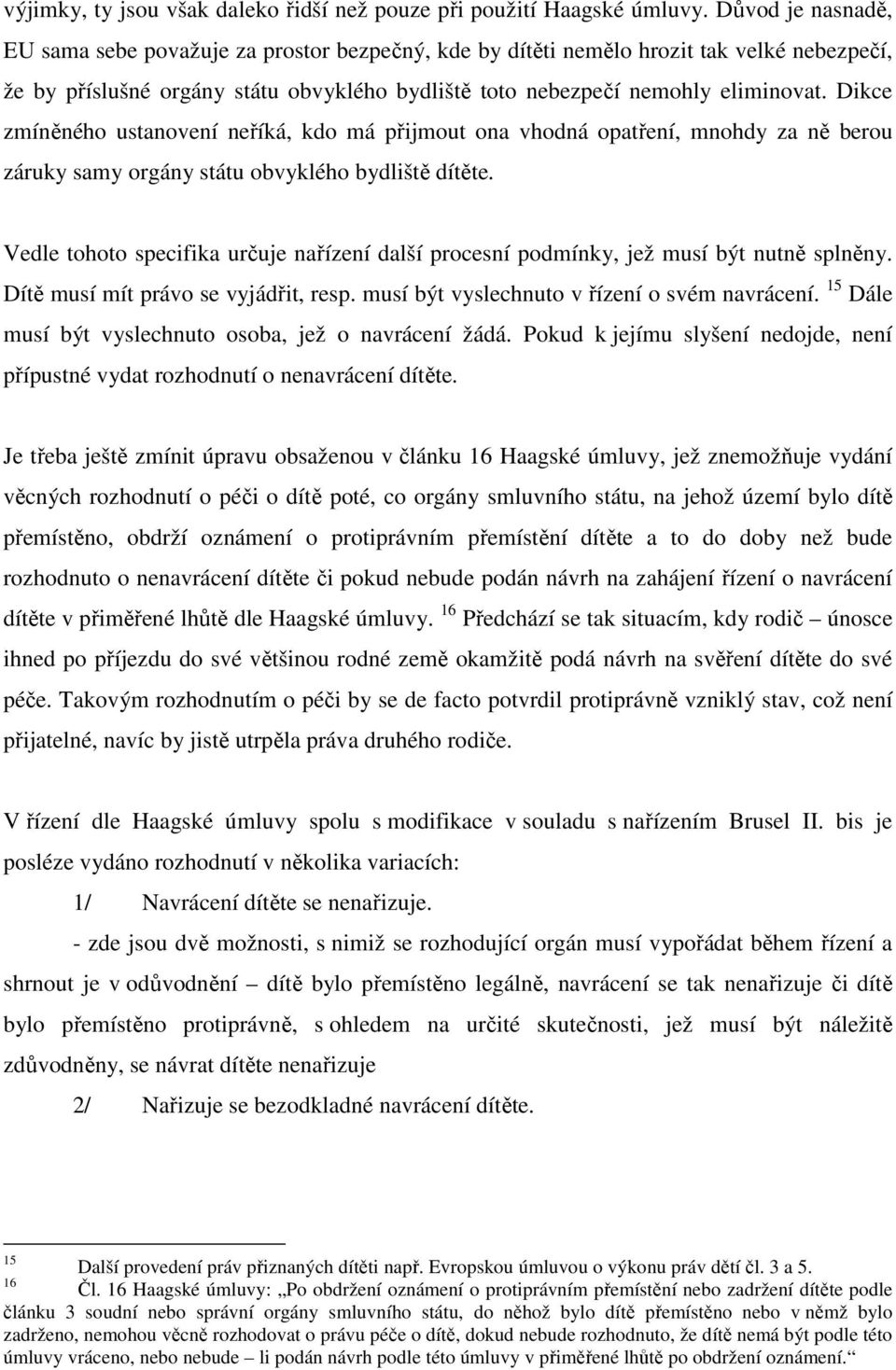 výjimky, ty jsou však daleko řidší než pouze při použití Haagské úmluvy. Důvod je nasnadě, EU sama sebe považuje za prostor bezpečný, kde by dítěti nemělo hrozit tak velké nebezpečí, že by příslušné orgány státu obvyklého bydliště toto nebezpečí nemohly eliminovat. Dikce zmíněného ustanovení neříká, kdo má přijmout ona vhodná opatření, mnohdy za ně berou záruky samy orgány státu obvyklého bydliště dítěte.

Vedle tohoto specifika určuje nařízení další procesní podmínky, jež musí být nutně splněny. Dítě musí mít právo se vyjádřit, resp. musí být vyslechnuto v řízení o svém navrácení. $^{15}$ Dále musí být vyslechnuto osoba, jež o navrácení žádá. Pokud k jejímu slyšení nedojde, není přípustné vydat rozhodnutí o nenavrácení dítěte.

Je třeba ještě zmínit úpravu obsaženou v článku 16 Haagské úmluvy, jež znemožňuje vydání věcných rozhodnutí o péči o dítě poté, co orgány smluvního státu, na jehož území bylo dítě přemístěno, obdrží oznámení o protiprávním přemístění dítěte a to do doby než bude rozhodnuto o nenavrácení dítěte či pokud nebude podán návrh na zahájení řízení o navrácení dítěte v přiměřené lhůtě dle Haagské úmluvy. $^{16}$ Předchází se tak situacím, kdy rodič – únosce ihned po příjezdu do své většinou rodné země okamžitě podá návrh na svěření dítěte do své péče. Takovým rozhodnutím o péči by se de facto potvrdil protiprávně vzniklý stav, což není přijatelné, navíc by jistě utrpěla práva druhého rodiče.

V řízení dle Haagské úmluvy spolu s modifikace v souladu s nařízením Brusel II. bis je posléze vydáno rozhodnutí v několika variacích:

1/ Navrácení dítěte se nenařizuje.

- zde jsou dvě možnosti, s nimiž se rozhodující orgán musí vypořádat během řízení a shrnout je v odůvodnění – dítě bylo přemístěno legálně, navrácení se tak nenařizuje či dítě bylo přemístěno protiprávně, s ohledem na určité skutečnosti, jež musí být náležitě zdůvodněny, se návrat dítěte nenařizuje

2/ Nařizuje se bezodkladné navrácení dítěte.

$^{15}$ Další provedení práv přiznaných dítěti např. Evropskou úmluvou o výkonu práv dětí čl. 3 a 5.
$^{16}$ Čl. 16 Haagské úmluvy: „Po obdržení oznámení o protiprávním přemístění nebo zadržení dítěte podle článku 3 soudní nebo správní orgány smluvního státu, do něhož bylo dítě přemístěno nebo v němž bylo zadrženo, nemohou věcně rozhodovat o právu péče o dítě, dokud nebude rozhodnuto, že dítě nemá být podle této úmluvy vráceno, nebo nebude – li podán návrh podle této úmluvy v přiměřené lhůtě po obdržení oznámení.“